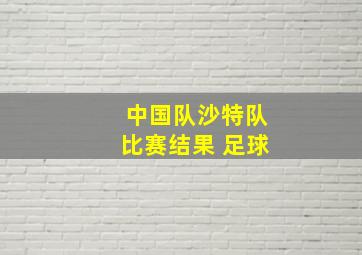 中国队沙特队
比赛结果 足球